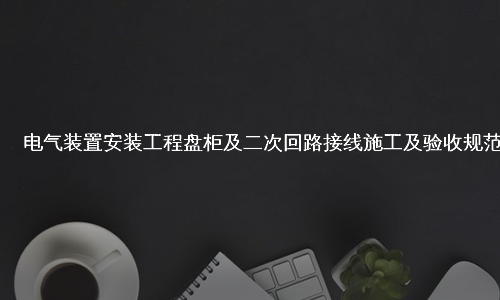 电气装置安装工程盘柜及二次回路接线施工及验收规范